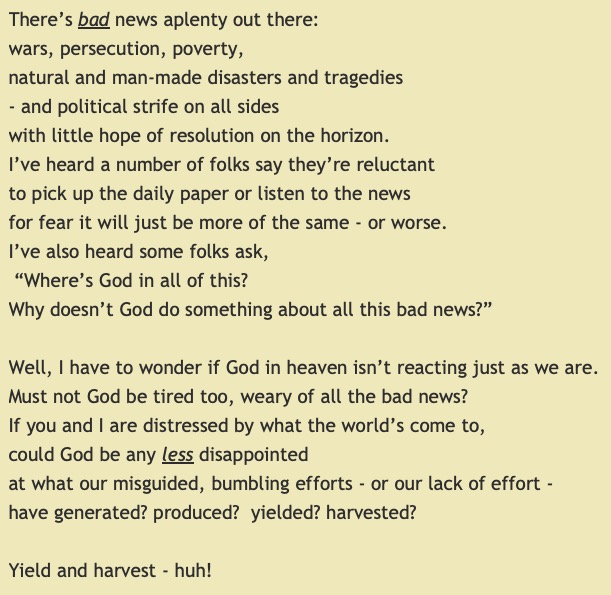 There's bad news aplenty out there:
wars, persecution, poverty,
natural and man-made disasters and tragedies
- and political strife on all sides
with little hope of resolution on the horizon.
I've heard a number of folks say they're reluctant
to pick up the daily paper or listen to the news
for fear it will just be more of the same - or worse.
I've also heard some folks ask,
"Where's God in all of this?
Why doesn't God do something about all this bad news?"

Well, I have to wonder if God in heaven isn't reacting just as we are.
Must not God be tired too, weary of all the bad news?
If you and I are distressed by what the world's come to,
could God be any less disappointed
at what our misguided, bumbling efforts - or our lack of effort -
have generated? produced? yielded? harvested?

Yield and harvest - huh!